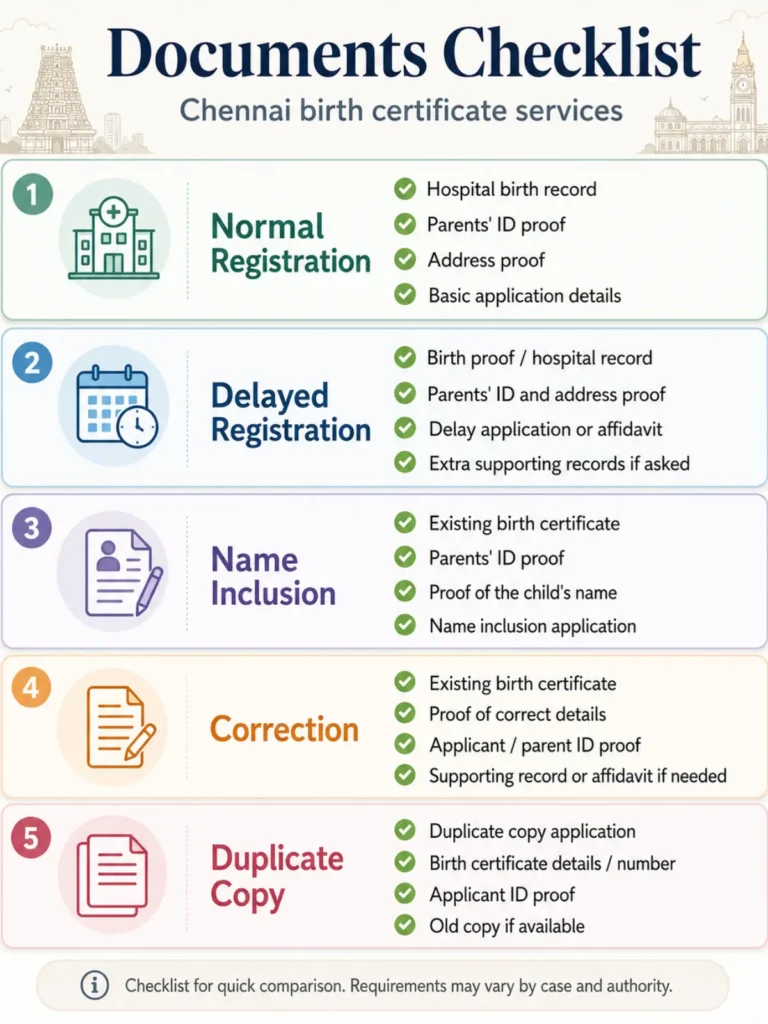 Documents Checklist

Chennai birth certificate services

1

Normal Registration

Hospital birth record
Parents' ID proof
Address proof
Basic application details

2

Delayed Registration

Birth proof / hospital record
Parents' ID and address proof
Delay application or affidavit
Extra supporting records if asked

3

Name Inclusion

Existing birth certificate
Parents' ID proof
Proof of the child's name
Name inclusion application

4

Correction

Existing birth certificate
Proof of correct details
Applicant / parent ID proof
Supporting record or affidavit if needed

5

Duplicate Copy

Duplicate copy application
Birth certificate details / number
Applicant ID proof
Old copy if available

Checklist for quick comparison. Requirements may vary by case and authority.